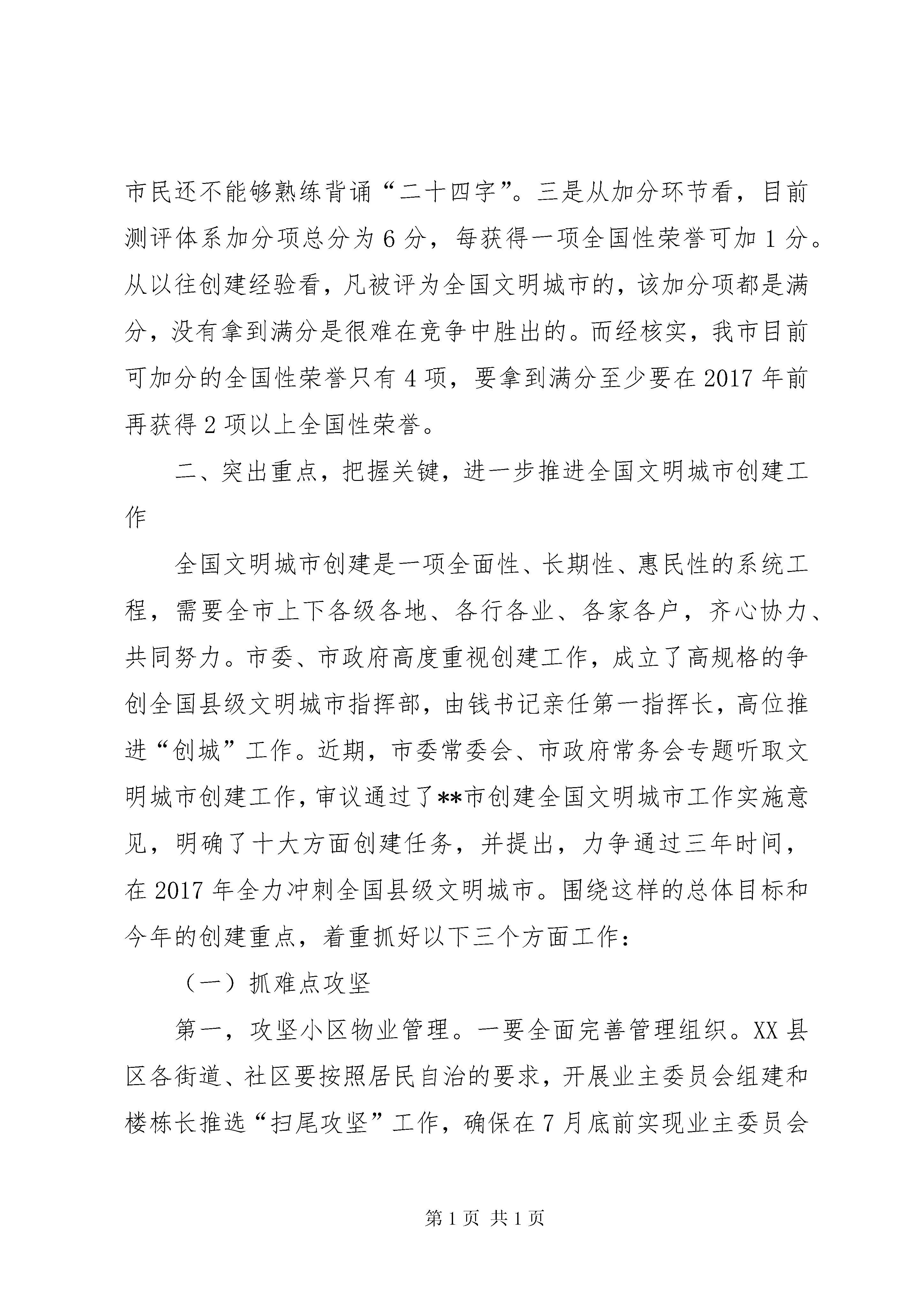 市民还不能够熟练背诵“二十四字”。三是从加分环节看，目前测评体系加分项总分为 6 分，每获得一项全国性荣誉可加 1 分。从以往创建经验看，凡被评为全国文明城市的，该加分项都是满分，没有拿到满分是很难在竞争中胜出的。而经核实，我市目前可加分的全国性荣誉只有 4 项，要拿到满分至少要在 2017 年前再获得 2 项以上全国性荣誉。

二、突出重点，把握关键，进一步推进全国文明城市创建工作

全国文明城市创建是一项全面性、长期性、惠民性的系统工程，需要全市上下各级各地、各行各业、各家各户，齐心协力、共同努力。市委、市政府高度重视创建工作，成立了高规格的争创全国县级文明城市指挥部，由钱书记亲任第一指挥长，高位推进“创城”工作。近期，市委常委会、市政府常务会专题听取文明城市创建工作，审议通过了**市创建全国文明城市工作实施意见，明确了十大方面创建任务，并提出，力争通过三年时间，在 2017 年全力冲刺全国县级文明城市。围绕这样的总体目标和今年的创建重点，着重抓好以下三个方面工作：

（一）抓难点攻坚

第一，攻坚小区物业管理。一要全面完善管理组织。XX 县区各街道、社区要按照居民自治的要求，开展业主委员会组建和楼栋长推选“扫尾攻坚”工作，确保在 7 月底前实现业主委员会

第 1 页 共 1 页